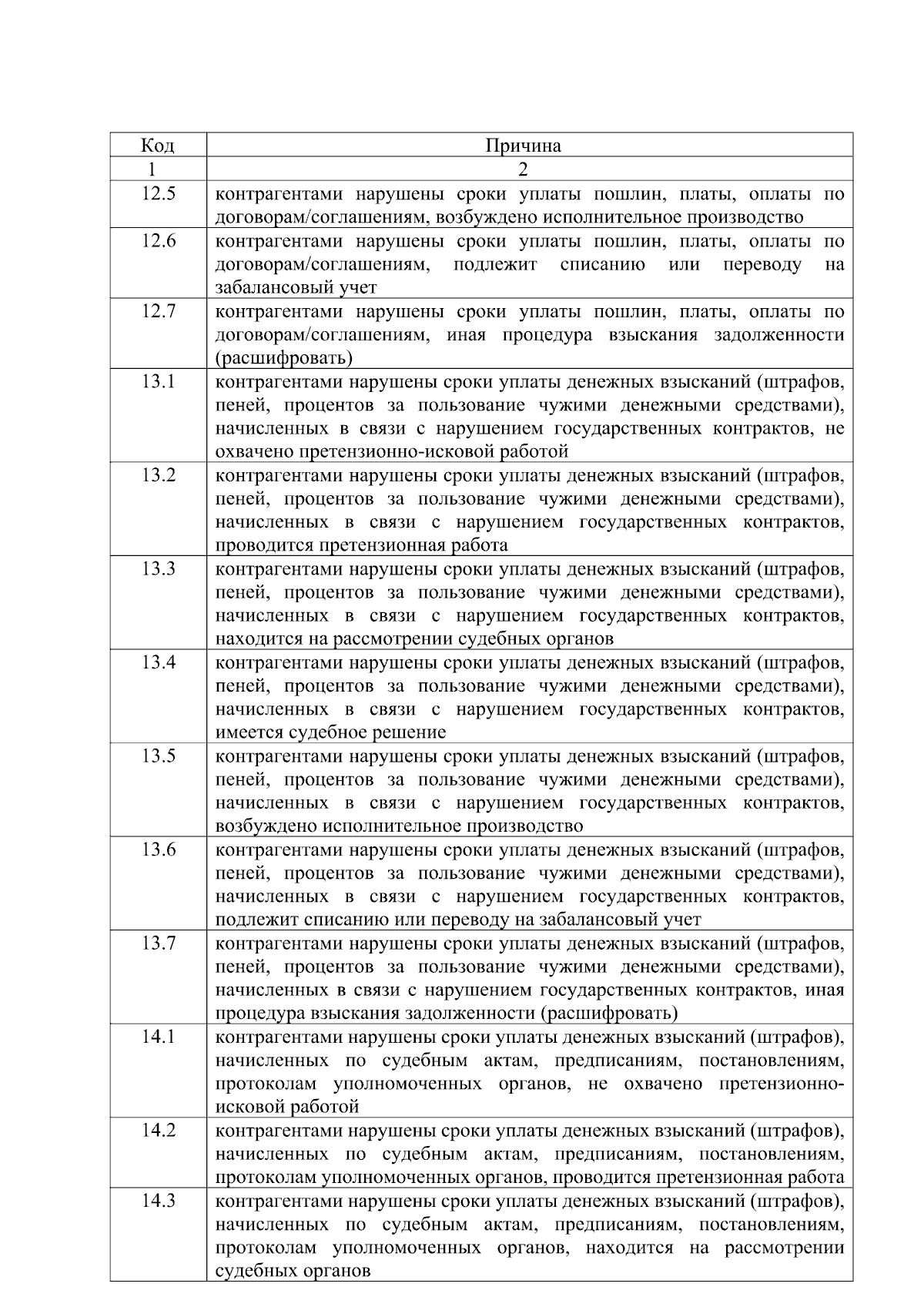 | Код | Причина |
|---|---|
| 1 | 2 |
| 12.5 | контрагентами нарушены сроки уплаты пошлин, платы, оплаты по договорам/соглашениям, возбуждено исполнительное производство |
| 12.6 | контрагентами нарушены сроки уплаты пошлин, платы, оплаты по договорам/соглашениям, подлежит списанию или переводу на забалансовый учет |
| 12.7 | контрагентами нарушены сроки уплаты пошлин, платы, оплаты по договорам/соглашениям, иная процедура взыскания задолженности (расшифровать) |
| 13.1 | контрагентами нарушены сроки уплаты денежных взысканий (штрафов, пеней, процентов за пользование чужими денежными средствами), начисленных в связи с нарушением государственных контрактов, не охвачено претензионно-исковой работой |
| 13.2 | контрагентами нарушены сроки уплаты денежных взысканий (штрафов, пеней, процентов за пользование чужими денежными средствами), начисленных в связи с нарушением государственных контрактов, проводится претензионная работа |
| 13.3 | контрагентами нарушены сроки уплаты денежных взысканий (штрафов, пеней, процентов за пользование чужими денежными средствами), начисленных в связи с нарушением государственных контрактов, находится на рассмотрении судебных органов |
| 13.4 | контрагентами нарушены сроки уплаты денежных взысканий (штрафов, пеней, процентов за пользование чужими денежными средствами), начисленных в связи с нарушением государственных контрактов, имеется судебное решение |
| 13.5 | контрагентами нарушены сроки уплаты денежных взысканий (штрафов, пеней, процентов за пользование чужими денежными средствами), начисленных в связи с нарушением государственных контрактов, возбуждено исполнительное производство |
| 13.6 | контрагентами нарушены сроки уплаты денежных взысканий (штрафов, пеней, процентов за пользование чужими денежными средствами), начисленных в связи с нарушением государственных контрактов, подлежит списанию или переводу на забалансовый учет |
| 13.7 | контрагентами нарушены сроки уплаты денежных взысканий (штрафов, пеней, процентов за пользование чужими денежными средствами), начисленных в связи с нарушением государственных контрактов, иная процедура взыскания задолженности (расшифровать) |
| 14.1 | контрагентами нарушены сроки уплаты денежных взысканий (штрафов), начисленных по судебным актам, предписаниям, постановлениям, протоколам уполномоченных органов, не охвачено претензионно-исковой работой |
| 14.2 | контрагентами нарушены сроки уплаты денежных взысканий (штрафов), начисленных по судебным актам, предписаниям, постановлениям, протоколам уполномоченных органов, проводится претензионная работа |
| 14.3 | контрагентами нарушены сроки уплаты денежных взысканий (штрафов), начисленных по судебным актам, предписаниям, постановлениям, протоколам уполномоченных органов, находится на рассмотрении судебных органов |